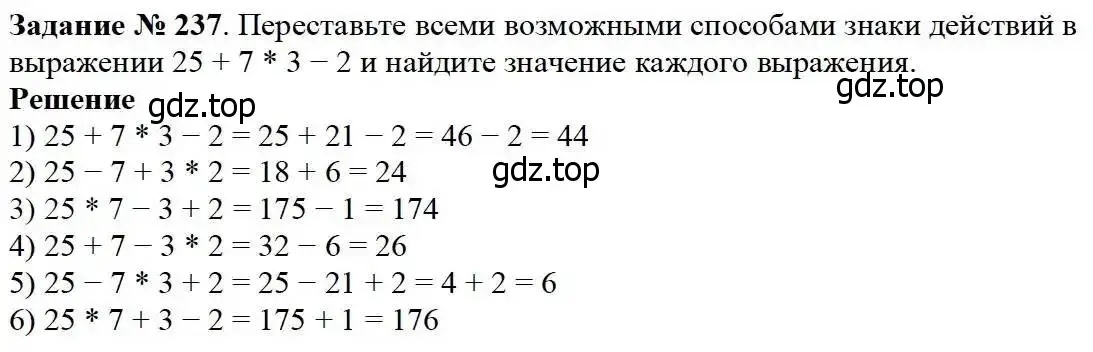 **Задание № 237**. Переставьте всеми возможными способами знаки действий в выражении $25 + 7 * 3 - 2$ и найдите значение каждого выражения.

**Решение** gdz.top gdz.top

1) $25 + 7 * 3 - 2 = 25 + 21 - 2 = 46 - 2 = 44$
2) $25 - 7 + 3 * 2 = 18 + 6 = 24$ gdz.top
3) $25 * 7 - 3 + 2 = 175 - 1 = 174$
4) $25 + 7 - 3 * 2 = 32 - 6 = 26$
5) $25 - 7 * 3 + 2 = 25 - 21 + 2 = 4 + 2 = 6$
6) $25 * 7 + 3 - 2 = 175 + 1 = 176$